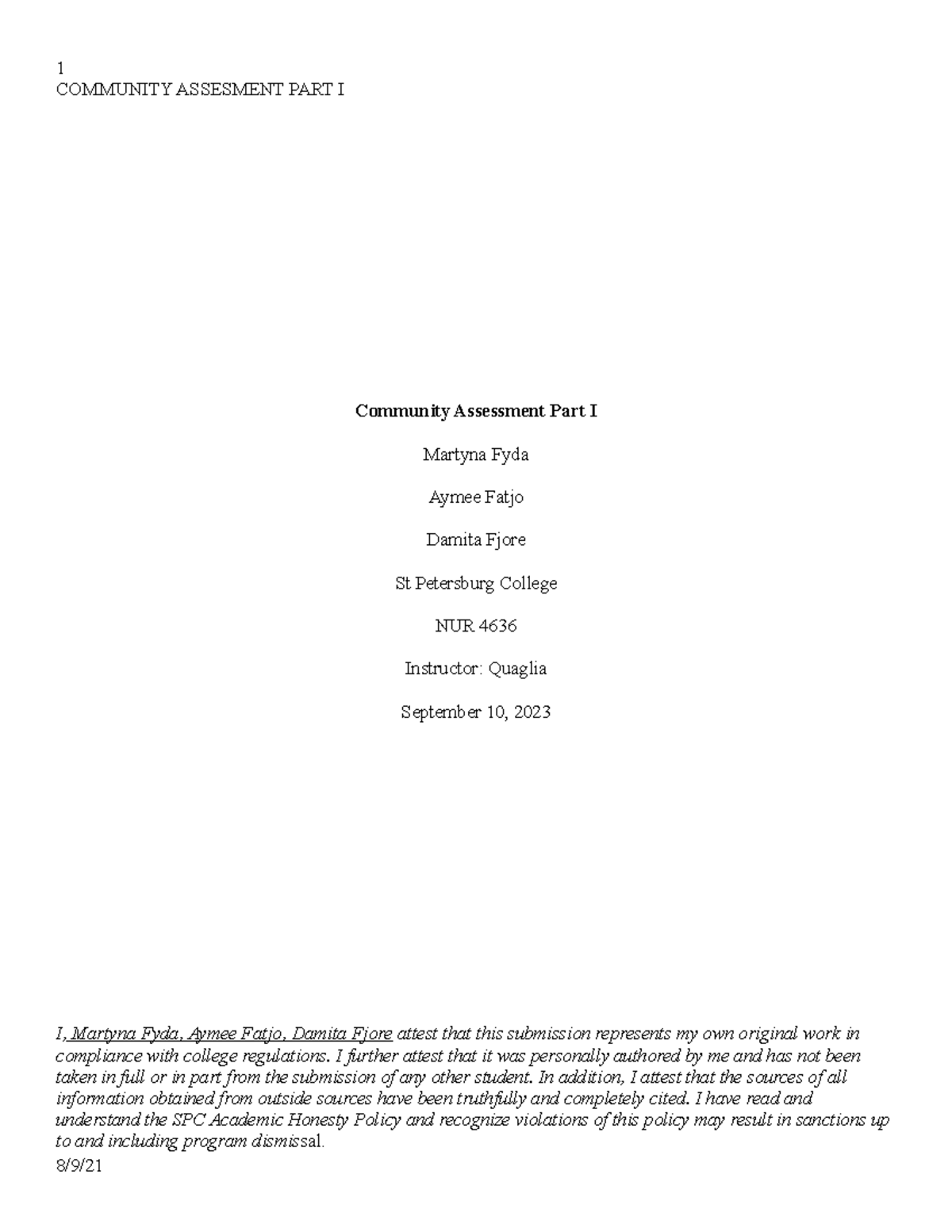 1
COMMUNITY ASSESMENT PART I

Community Assessment Part I

Martyna Fyda

Aymee Fatjo

Damita Fjore

St Petersburg College

NUR 4636

Instructor: Quaglia

September 10, 2023

I, Martyna Fyda, Aymee Fatjo, Damita Fjore attest that this submission represents my own original work in compliance with college regulations. I further attest that it was personally authored by me and has not been taken in full or in part from the submission of any other student. In addition, I attest that the sources of all information obtained from outside sources have been truthfully and completely cited. I have read and understand the SPC Academic Honesty Policy and recognize violations of this policy may result in sanctions up to and including program dismissal.
8/9/21